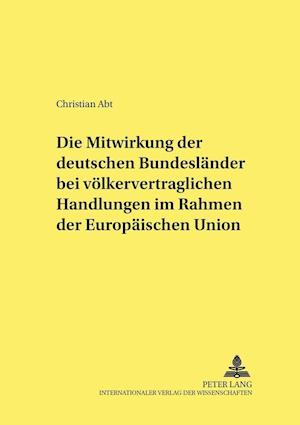 Christian Abt

Die Mitwirkung der deutschen Bundesländer bei völkervertraglichen Handlungen im Rahmen der Europäischen Union

PETER LANG
INTERNATIONALER VERLAG DER WISSENSCHAFTEN